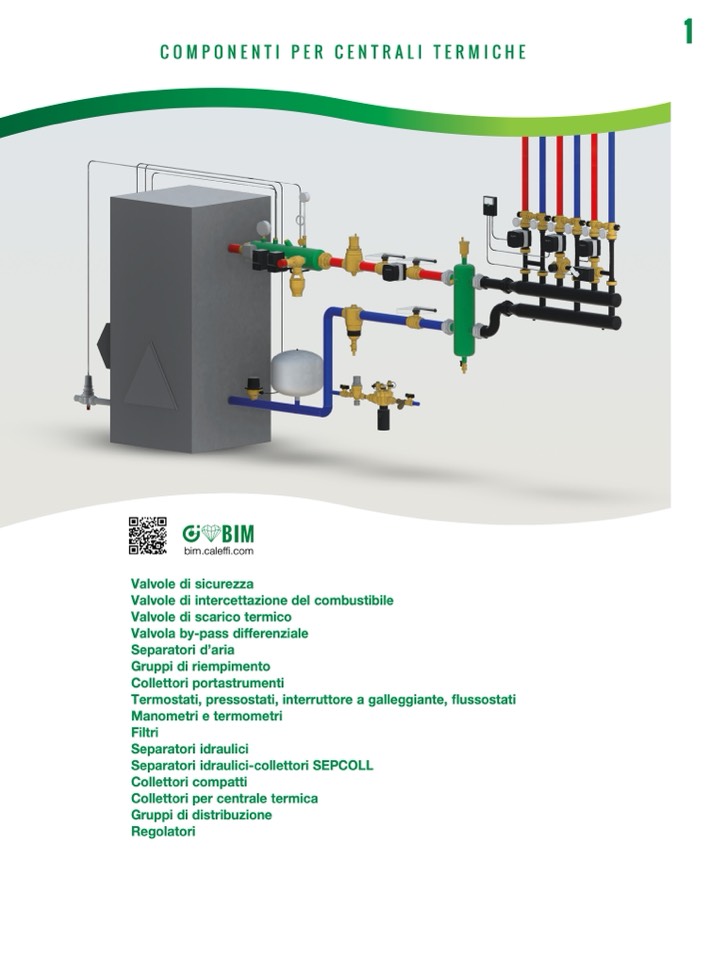 COMPONENTI PER CENTRALI TERMICHE

1

BIM
bim.caleffi.com

Valvole di sicurezza
Valvole di intercettazione del combustibile
Valvole di scarico termico
Valvola by-pass differenziale
Separatori d'aria
Gruppi di riempimento
Collettori portastrumenti
Termostati, pressostati, interruttore a galleggiante, flussostati
Manometri e termometri
Filtri
Separatori idraulici
Separatori idraulici-collettori SEPCOLL
Collettori compatti
Collettori per centrale termica
Gruppi di distribuzione
Regolatori